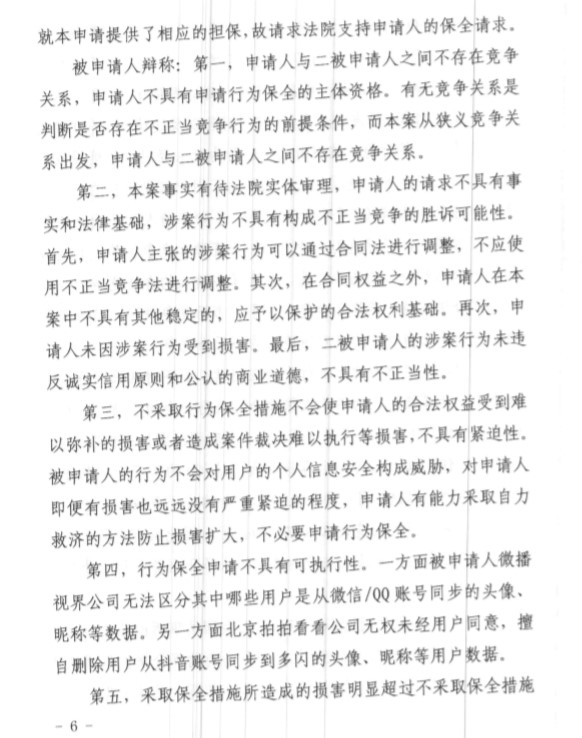 就本申请提供了相应的担保，故请求法院支持申请人的保全请求。

被申请人辩称：第一，申请人与二被申请人之间不存在竞争关系，申请人不具有申请行为保全的主体资格。有无竞争关系是判断是否存在不正当竞争行为的前提条件，而本案从狭义竞争关系出发，申请人与二被申请人之间不存在竞争关系。

第二，本案事实有待法院实体审理，申请人的请求不具有事实和法律基础，涉案行为不具有构成不正当竞争的胜诉可能性。首先，申请人主张的涉案行为可以通过合同法进行调整，不应使用不正当竞争法进行调整。其次，在合同权益之外，申请人在本案中不具有其他稳定的，应予以保护的合法权利基础。再次，申请人未因涉案行为受到损害。最后，二被申请人的涉案行为未违反诚实信用原则和公认的商业道德，不具有不正当性。

第三，不采取行为保全措施不会使申请人的合法权益受到难以弥补的损害或者造成案件裁决难以执行等损害，不具有紧迫性。被申请人的行为不会对用户的个人信息安全构成威胁，对申请人即便有损害也远远没有严重紧迫的程度，申请人有能力采取自力救济的方法防止损害扩大，不必要申请行为保全。

第四，行为保全申请不具有可执行性。一方面被申请人微播视界公司无法区分其中哪些用户是从微信/QQ账号同步的头像、昵称等数据。另一方面北京拍拍看看公司无权未经用户同意，擅自删除用户从抖音账号同步到多闪的头像、昵称等用户数据。

第五，采取保全措施所造成的损害明显超过不采取保全措施

- 6 -